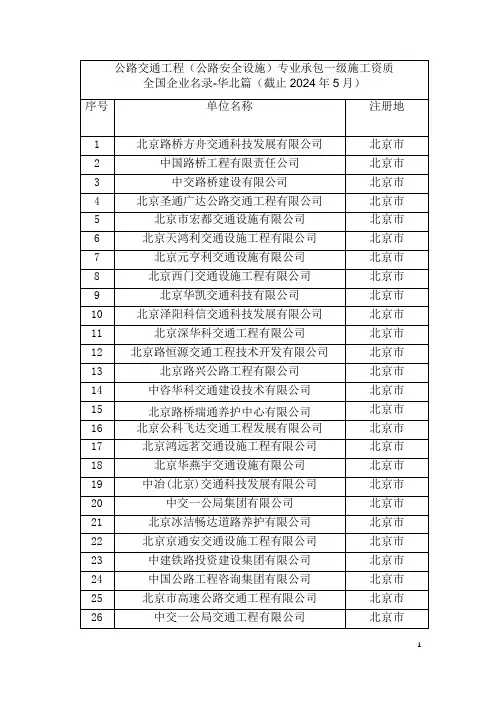 公路交通工程（公路安全设施）专业承包一级施工资质
全国企业名录-华北篇（截止 2024 年 5 月）

| 序号 | 单位名称 | 注册地 |
|---|---|---|
| 1 | 北京路桥方舟交通科技发展有限公司 | 北京市 |
| 2 | 中国路桥工程有限责任公司 | 北京市 |
| 3 | 中交路桥建设有限公司 | 北京市 |
| 4 | 北京圣通广达公路交通工程有限公司 | 北京市 |
| 5 | 北京市宏都交通设施有限公司 | 北京市 |
| 6 | 北京天鸿利交通设施工程有限公司 | 北京市 |
| 7 | 北京元亨利交通设施有限公司 | 北京市 |
| 8 | 北京西门交通设施工程有限公司 | 北京市 |
| 9 | 北京华凯交通科技有限公司 | 北京市 |
| 10 | 北京泽阳科信交通科技发展有限公司 | 北京市 |
| 11 | 北京深华科交通工程有限公司 | 北京市 |
| 12 | 北京路恒源交通工程技术开发有限公司 | 北京市 |
| 13 | 北京路兴公路工程有限公司 | 北京市 |
| 14 | 中咨华科交通建设技术有限公司 | 北京市 |
| 15 | 北京路桥瑞通养护中心有限公司 | 北京市 |
| 16 | 北京公科飞达交通工程发展有限公司 | 北京市 |
| 17 | 北京鸿远茗交通设施工程有限公司 | 北京市 |
| 18 | 北京华燕宇交通设施有限公司 | 北京市 |
| 19 | 中冶(北京)交通科技发展有限公司 | 北京市 |
| 20 | 中交一公局集团有限公司 | 北京市 |
| 21 | 北京冰洁畅达道路养护有限公司 | 北京市 |
| 22 | 北京京通安交通设施工程有限公司 | 北京市 |
| 23 | 中建铁路投资建设集团有限公司 | 北京市 |
| 24 | 中国公路工程咨询集团有限公司 | 北京市 |
| 25 | 北京市高速公路交通工程有限公司 | 北京市 |
| 26 | 中交一公局交通工程有限公司 | 北京市 |

1